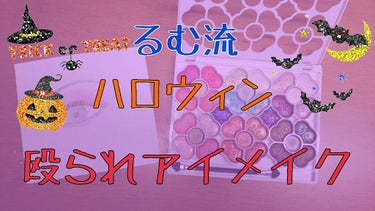 TRICK or TREAT

るむ流

ハロウィン

殴られアイメイク